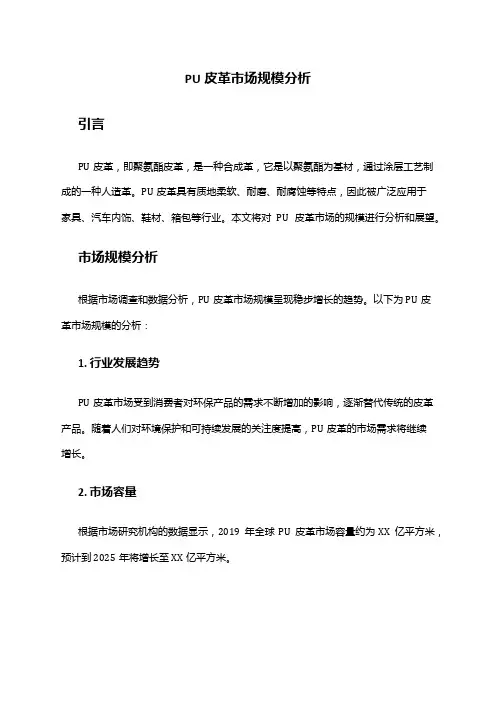 PU 皮革市场规模分析

引言

PU 皮革，即聚氨酯皮革，是一种合成革，它是以聚氨酯为基材，通过涂层工艺制成的一种人造革。PU 皮革具有质地柔软、耐磨、耐腐蚀等特点，因此被广泛应用于家具、汽车内饰、鞋材、箱包等行业。本文将对 PU 皮革市场的规模进行分析和展望。

市场规模分析

根据市场调查和数据分析，PU 皮革市场规模呈现稳步增长的趋势。以下为 PU 皮革市场规模的分析：

1. 行业发展趋势

PU 皮革市场受到消费者对环保产品的需求不断增加的影响，逐渐替代传统的皮革产品。随着人们对环境保护和可持续发展的关注度提高，PU 皮革的市场需求将继续增长。

2. 市场容量

根据市场研究机构的数据显示，2019 年全球 PU 皮革市场容量约为 XX 亿平方米，预计到 2025 年将增长至 XX 亿平方米。